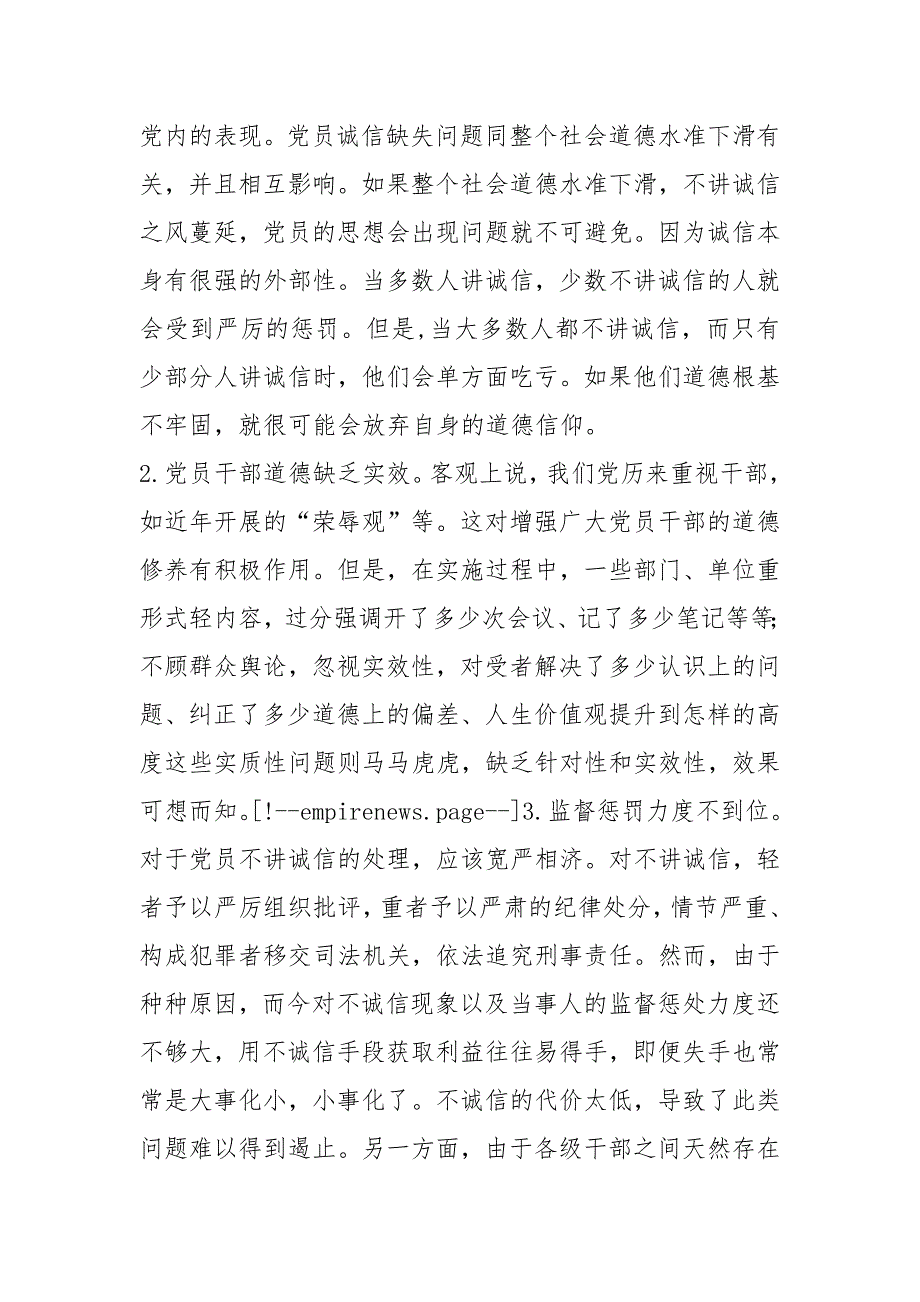 党内的表现。党员诚信缺失问题同整个社会道德水准下滑有关，并且相互影响。如果整个社会道德水准下滑，不讲诚信之风蔓延，党员的思想会出现问题就不可避免。因为诚信本身有很强的外部性。当多数人讲诚信，少数不讲诚信的人就会受到严厉的惩罚。但是，当大多数人都不讲诚信，而只有少部分人讲诚信时，他们会单方面吃亏。如果他们道德根基不牢固，就很可能会放弃自身的道德信仰。

2.党员干部道德缺乏实效。客观上说，我们党历来重视干部，如近年开展的“荣辱观”等。这对增强广大党员干部的道德修养有积极作用。但是，在实施过程中，一些部门、单位重形式轻内容，过分强调开了多少次会议、记了多少笔记等等；不顾群众舆论，忽视实效性，对受者解决了多少认识上的问题、纠正了多少道德上的偏差、人生价值观提升到怎样的高度这些实质性问题则马马虎虎，缺乏针对性和实效性，效果可想而知。[!--empirenews.page--]3.监督惩罚力度不到位。对于党员不讲诚信的处理，应该宽严相济。对不讲诚信，轻者予以严厉组织批评，重者予以严肃的纪律处分，情节严重、构成犯罪者移交司法机关，依法追究刑事责任。然而，由于种种原因，而今对不诚信现象以及当事人的监督惩处力度还不够大，用不诚信手段获取利益往往易得手，即便失手也常常是大事化小，小事化了。不诚信的代价太低，导致了此类问题难以得到遏止。另一方面，由于各级干部之间天然存在